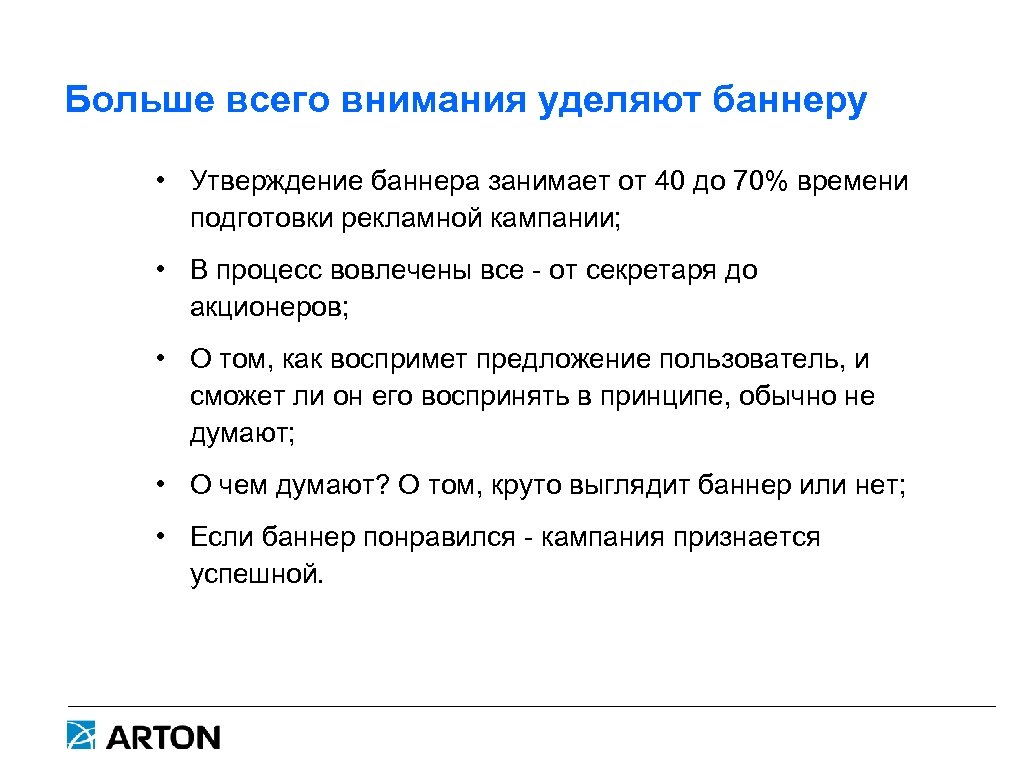 Больше всего внимания уделяют баннеру

• Утверждение баннера занимает от 40 до 70% времени подготовки рекламной кампании;

• В процесс вовлечены все - от секретаря до акционеров;

• О том, как воспримет предложение пользователь, и сможет ли он его воспринять в принципе, обычно не думают;

• О чем думают? О том, круто выглядит баннер или нет;

• Если баннер понравился - кампания признается успешной.

ARTON